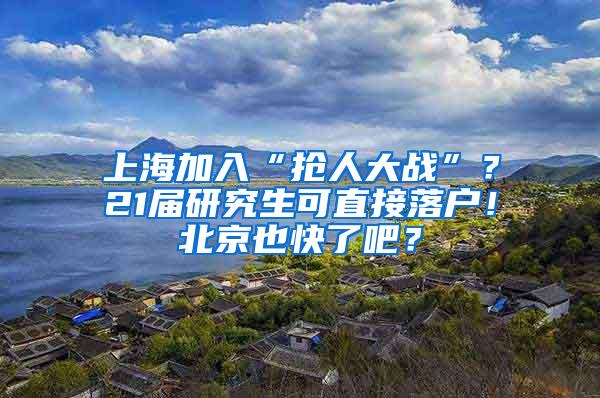 上海加入“抢人大战”？
21届研究生可直接落户！
北京也快了吧？